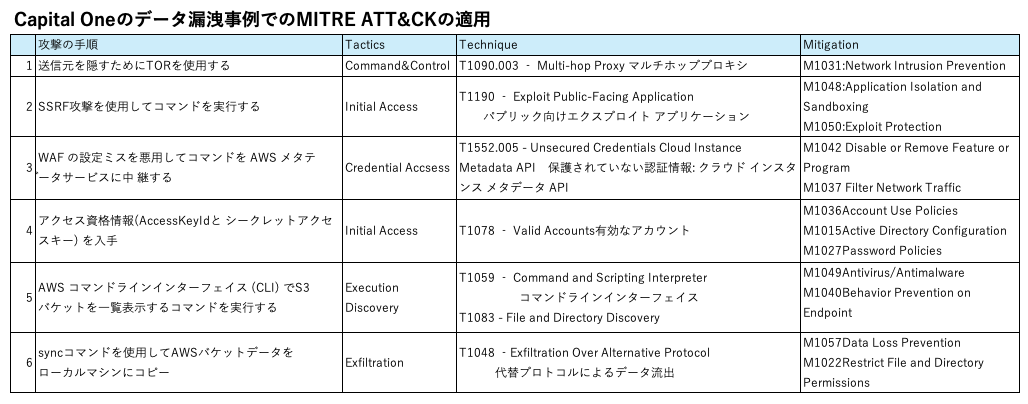 Capital Oneのデータ漏洩事例でのMITRE ATT&CKの適用

| | 攻撃の手順 | Tactics | Technique | Mitigation |
|---|---|---|---|---|
| 1 | 送信元を隠すためにTORを使用する | Command&Control | T1090.003 - Multi-hop Proxy マルチホッププロキシ | M1031:Network Intrusion Prevention |
| 2 | SSRF攻撃を使用してコマンドを実行する | Initial Access | T1190 - Exploit Public-Facing Application パブリック向けエクスプロイト アプリケーション | M1048:Application Isolation and Sandboxing M1050:Exploit Protection |
| 3 | WAF の設定ミスを悪用してコマンドを AWS メタデータサービスに中 継する | Credential Accsess | T1552.005 - Unsecured Credentials Cloud Instance Metadata API 保護されていない認証情報: クラウド インスタンス メタデータ API | M1042 Disable or Remove Feature or Program M1037 Filter Network Traffic |
| 4 | アクセス資格情報(AccessKeyIdと シークレットアクセスキー) を入手 | Initial Access | T1078 - Valid Accounts有効なアカウント | M1036Account Use Policies M1015Active Directory Configuration M1027Password Policies |
| 5 | AWS コマンドラインインターフェイス (CLI) でS3 バケットを一覧表示するコマンドを実行する | Execution Discovery | T1059 - Command and Scripting Interpreter コマンドラインインターフェイス T1083 - File and Directory Discovery | M1049Antivirus/Antimalware M1040Behavior Prevention on Endpoint |
| 6 | syncコマンドを使用してAWSバケットデータを ローカルマシンにコピー | Exfiltration | T1048 - Exfiltration Over Alternative Protocol 代替プロトコルによるデータ流出 | M1057Data Loss Prevention M1022Restrict File and Directory Permissions |